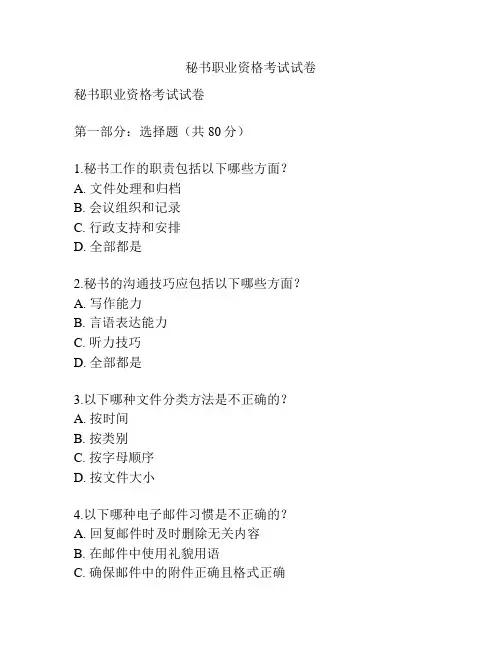 秘书职业资格考试试卷

秘书职业资格考试试卷

第一部分：选择题（共 80 分）

1.秘书工作的职责包括以下哪些方面？
A. 文件处理和归档
B. 会议组织和记录
C. 行政支持和安排
D. 全部都是

2.秘书的沟通技巧应包括以下哪些方面？
A. 写作能力
B. 言语表达能力
C. 听力技巧
D. 全部都是

3.以下哪种文件分类方法是不正确的？
A. 按时间
B. 按类别
C. 按字母顺序
D. 按文件大小

4.以下哪种电子邮件习惯是不正确的？
A. 回复邮件时及时删除无关内容
B. 在邮件中使用礼貌用语
C. 确保邮件中的附件正确且格式正确